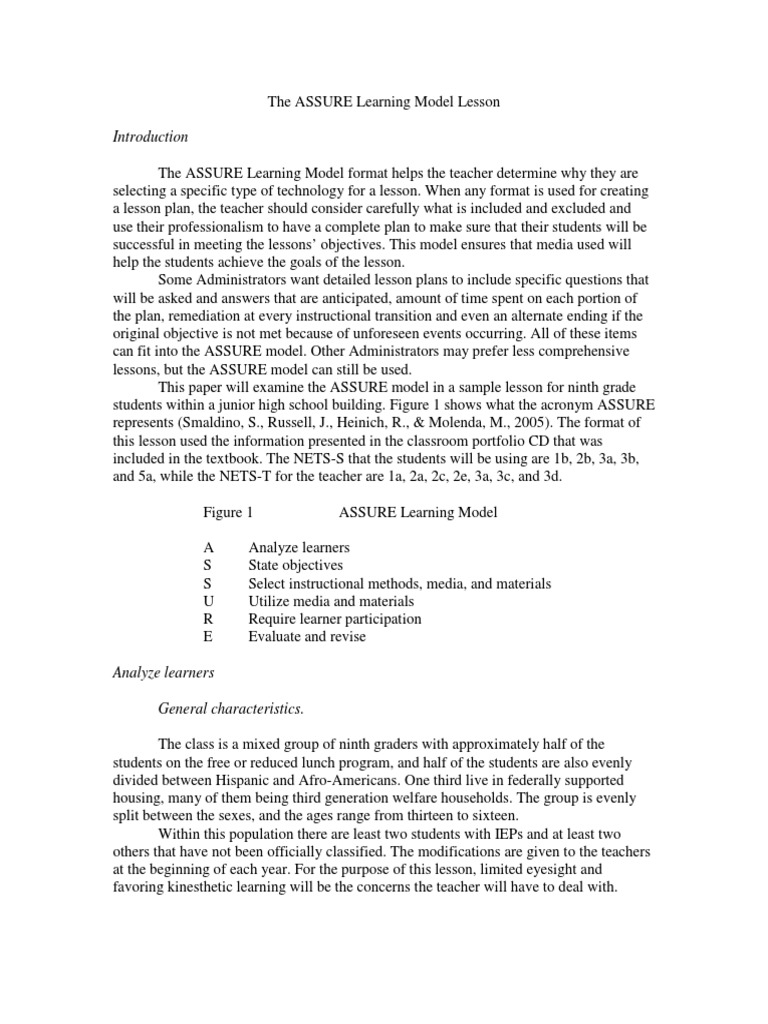 The ASSURE Learning Model Lesson

Introduction

The ASSURE Learning Model format helps the teacher determine why they are selecting a specific type of technology for a lesson. When any format is used for creating a lesson plan, the teacher should consider carefully what is included and excluded and use their professionalism to have a complete plan to make sure that their students will be successful in meeting the lessons' objectives. This model ensures that media used will help the students achieve the goals of the lesson.

Some Administrators want detailed lesson plans to include specific questions that will be asked and answers that are anticipated, amount of time spent on each portion of the plan, remediation at every instructional transition and even an alternate ending if the original objective is not met because of unforeseen events occurring. All of these items can fit into the ASSURE model. Other Administrators may prefer less comprehensive lessons, but the ASSURE model can still be used.

This paper will examine the ASSURE model in a sample lesson for ninth grade students within a junior high school building. Figure 1 shows what the acronym ASSURE represents (Smaldino, S., Russell, J., Heinich, R., & Molenda, M., 2005). The format of this lesson used the information presented in the classroom portfolio CD that was included in the textbook. The NETS-S that the students will be using are 1b, 2b, 3a, 3b, and 5a, while the NETS-T for the teacher are 1a, 2a, 2c, 2e, 3a, 3c, and 3d.

Figure 1 ASSURE Learning Model

A Analyze learners
S State objectives
S Select instructional methods, media, and materials
U Utilize media and materials
R Require learner participation
E Evaluate and revise

Analyze learners

General characteristics.

The class is a mixed group of ninth graders with approximately half of the students on the free or reduced lunch program, and half of the students are also evenly divided between Hispanic and Afro-Americans. One third live in federally supported housing, many of them being third generation welfare households. The group is evenly split between the sexes, and the ages range from thirteen to sixteen.

Within this population there are least two students with IEPs and at least two others that have not been officially classified. The modifications are given to the teachers at the beginning of each year. For the purpose of this lesson, limited eyesight and favoring kinesthetic learning will be the concerns the teacher will have to deal with.